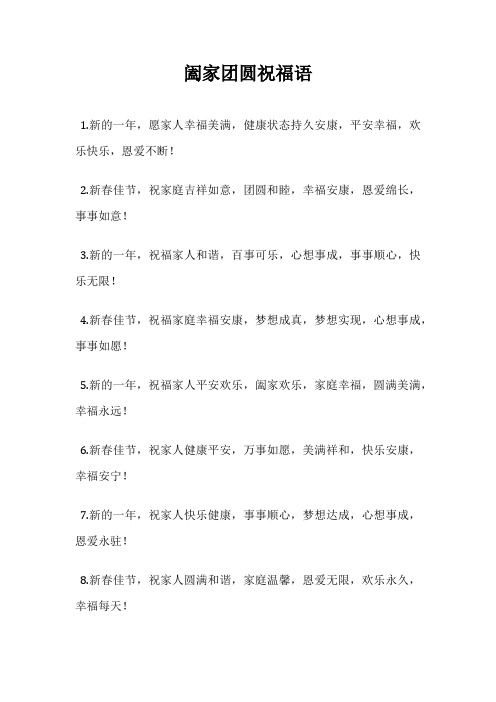 阖家团圆祝福语

1.新的一年，愿家人幸福美满，健康状态持久安康，平安幸福，欢乐快乐，恩爱不断！

2.新春佳节，祝家庭吉祥如意，团圆和睦，幸福安康，恩爱绵长，事事如意！

3.新的一年，祝福家人和谐，百事可乐，心想事成，事事顺心，快乐无限！

4.新春佳节，祝福家庭幸福安康，梦想成真，梦想实现，心想事成，事事如愿！

5.新的一年，祝福家人平安欢乐，阖家欢乐，家庭幸福，圆满美满，幸福永远！

6.新春佳节，祝家人健康平安，万事如愿，美满祥和，快乐安康，幸福安宁！

7.新的一年，祝家人快乐健康，事事顺心，梦想达成，心想事成，恩爱永驻！

8.新春佳节，祝家人圆满和谐，家庭温馨，恩爱无限，欢乐永久，幸福每天！